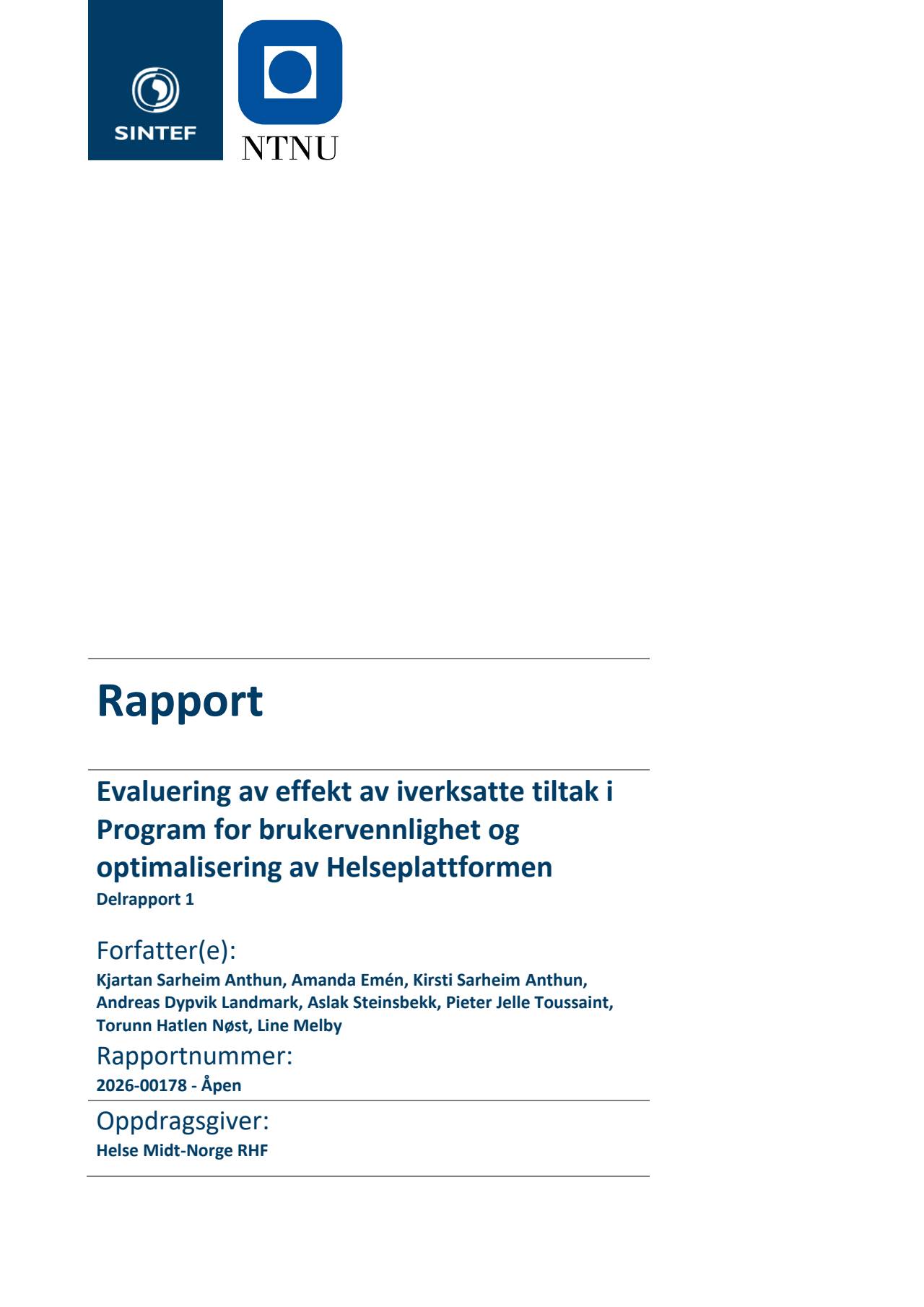 SINTEF

NTNU

Rapport

Evaluering av effekt av iverksatte tiltak i Program for brukervennlighet og optimalisering av Helseplattformen

Delrapport 1

Forfatter(e):

Kjartan Sarheim Anthun, Amanda Emén, Kirsti Sarheim Anthun, Andreas Dypvik Landmark, Aslak Steinsbekk, Pieter Jelle Toussaint, Torunn Hatlen Nøst, Line Melby

Rapportnummer:

2026-00178 - Åpen

Oppdragsgiver:

Helse Midt-Norge RHF